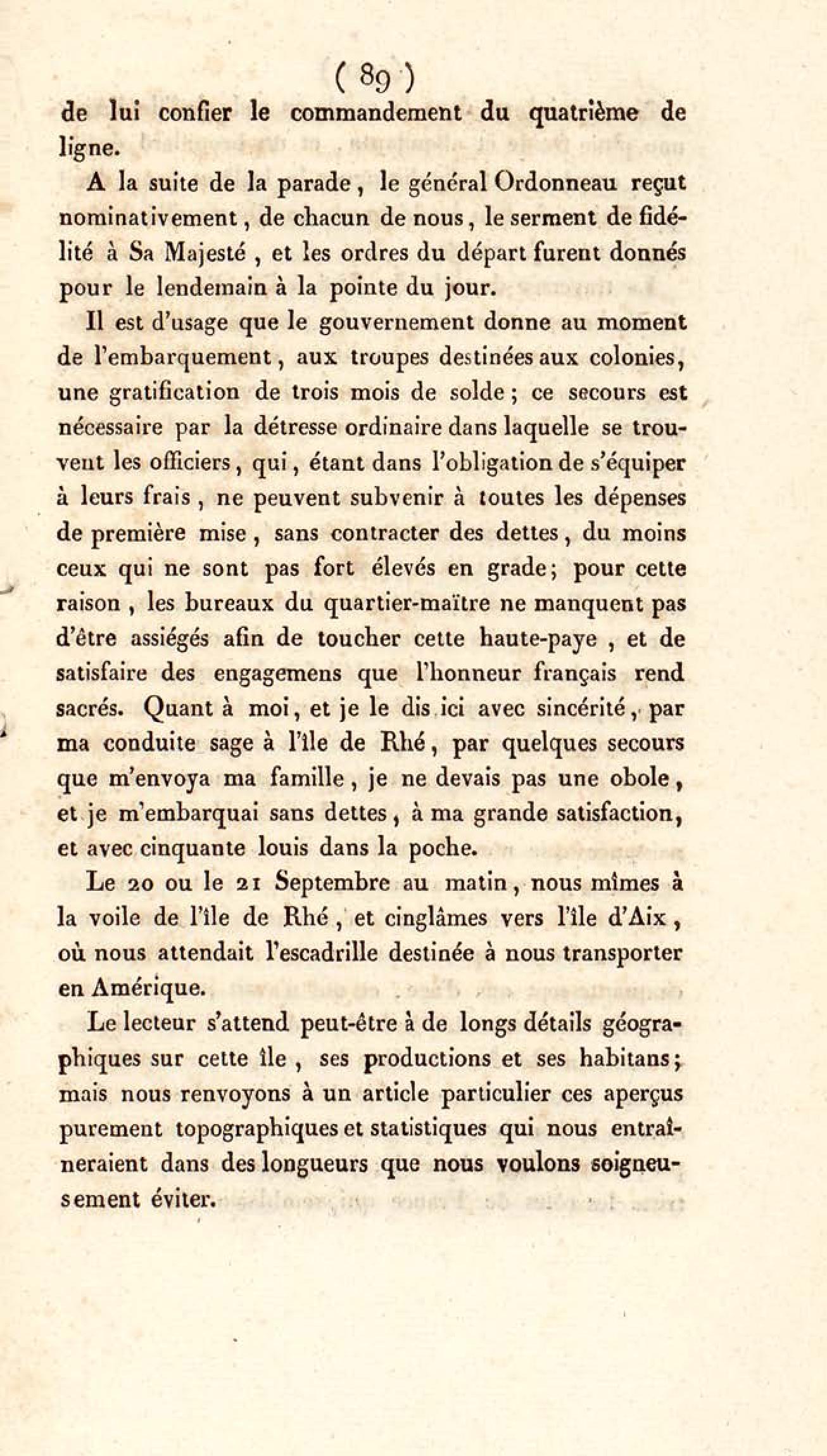 ( 89 )

de lui confier le commandement du quatrième de ligne.

A la suite de la parade, le général Ordonneau reçut nominativement, de chacun de nous, le serment de fidélité à Sa Majesté, et les ordres du départ furent donnés pour le lendemain à la pointe du jour.

Il est d'usage que le gouvernement donne au moment de l'embarquement, aux troupes destinées aux colonies, une gratification de trois mois de solde; ce secours est nécessaire par la détresse ordinaire dans laquelle se trouvent les officiers, qui, étant dans l'obligation de s'équiper à leurs frais, ne peuvent subvenir à toutes les dépenses de première mise, sans contracter des dettes, du moins ceux qui ne sont pas fort élevés en grade; pour cette raison, les bureaux du quartier-maître ne manquent pas d'être assiégés afin de toucher cette haute-paye, et de satisfaire des engagemens que l'honneur français rend sacrés. Quant à moi, et je le dis ici avec sincérité, par ma conduite sage à l'île de Rhé, par quelques secours que m'envoya ma famille, je ne devais pas une obole, et je m'embarquai sans dettes, à ma grande satisfaction, et avec cinquante louis dans la poche.

Le 20 ou le 21 Septembre au matin, nous mîmes à la voile de l'île de Rhé, et cinglâmes vers l'île d'Aix, où nous attendait l'escadrille destinée à nous transporter en Amérique.

Le lecteur s'attend peut-être à de longs détails géographiques sur cette île, ses productions et ses habitans; mais nous renvoyons à un article particulier ces aperçus purement topographiques et statistiques qui nous entraîneraient dans des longueurs que nous voulons soigneusement éviter.